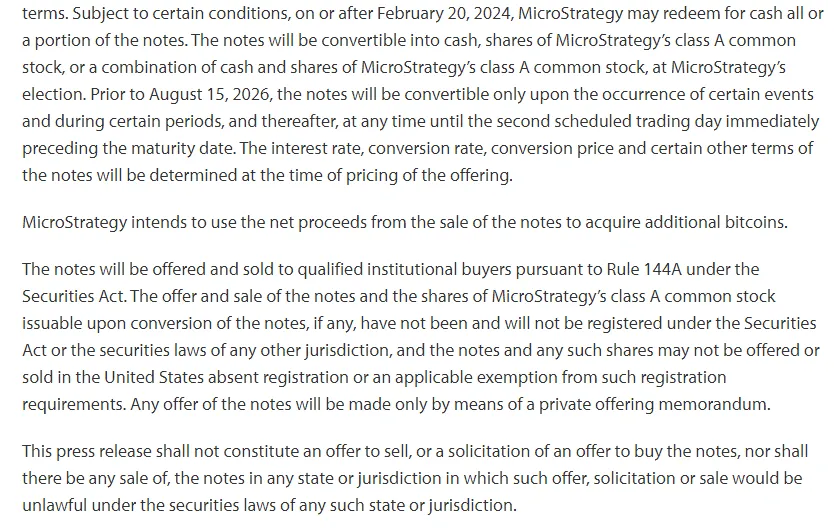 terms. Subject to certain conditions, on or after February 20, 2024, MicroStrategy may redeem for cash all or a portion of the notes. The notes will be convertible into cash, shares of MicroStrategy's class A common stock, or a combination of cash and shares of MicroStrategy's class A common stock, at MicroStrategy's election. Prior to August 15, 2026, the notes will be convertible only upon the occurrence of certain events and during certain periods, and thereafter, at any time until the second scheduled trading day immediately preceding the maturity date. The interest rate, conversion rate, conversion price and certain other terms of the notes will be determined at the time of pricing of the offering.

MicroStrategy intends to use the net proceeds from the sale of the notes to acquire additional bitcoins.

The notes will be offered and sold to qualified institutional buyers pursuant to Rule 144A under the Securities Act. The offer and sale of the notes and the shares of MicroStrategy's class A common stock issuable upon conversion of the notes, if any, have not been and will not be registered under the Securities Act or the securities laws of any other jurisdiction, and the notes and any such shares may not be offered or sold in the United States absent registration or an applicable exemption from such registration requirements. Any offer of the notes will be made only by means of a private offering memorandum.

This press release shall not constitute an offer to sell, or a solicitation of an offer to buy the notes, nor shall there be any sale of, the notes in any state or jurisdiction in which such offer, solicitation or sale would be unlawful under the securities laws of any such state or jurisdiction.